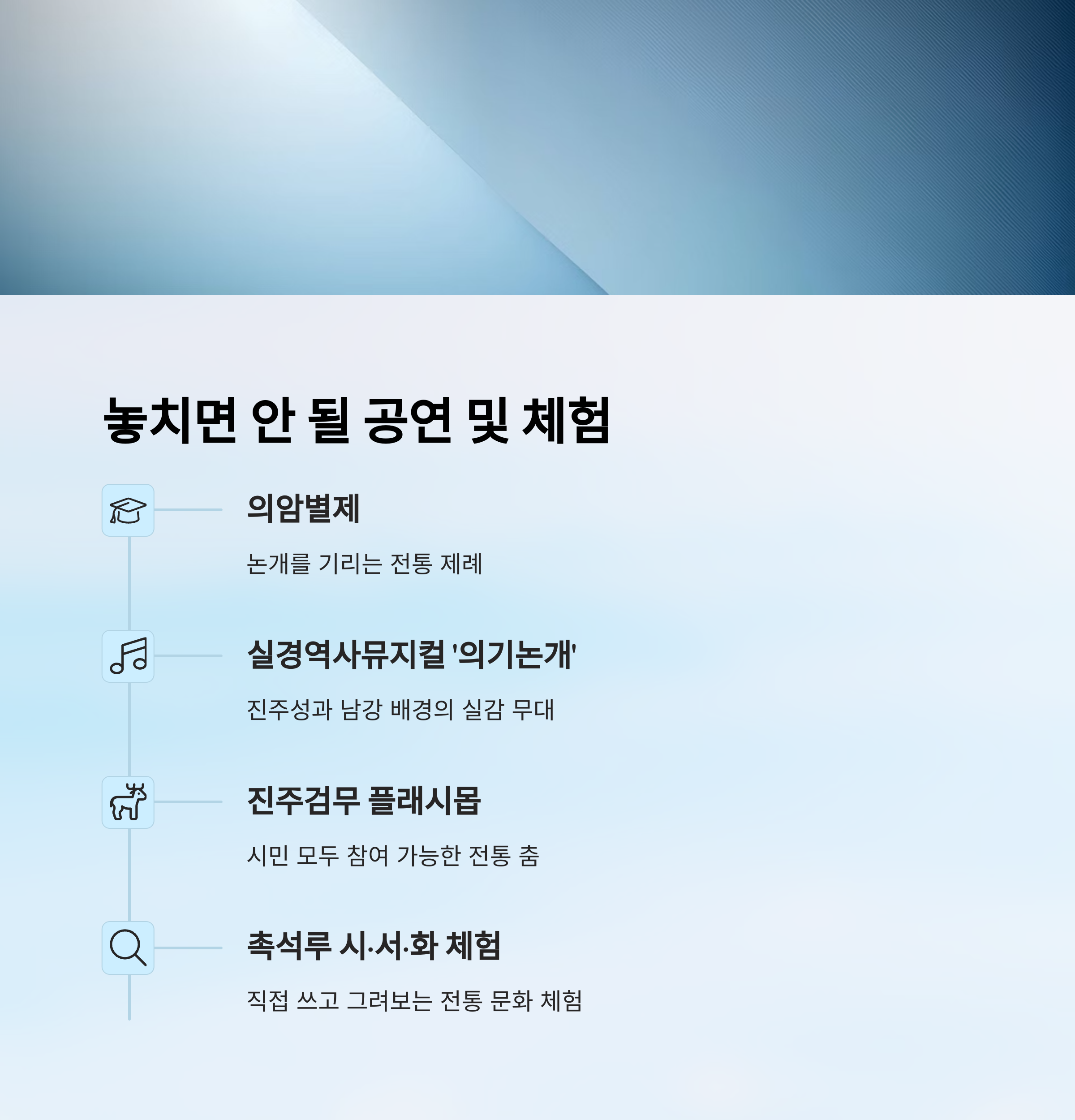 놓치면 안 될 공연 및 체험

의암별제

논개를 기리는 전통 제례

실경역사뮤지컬 '의기논개'

진주성과 남강 배경의 실감 무대

진주검무 플래시몹

시민 모두 참여 가능한 전통 춤

촉석루 시·서·화 체험

직접 쓰고 그려보는 전통 문화 체험